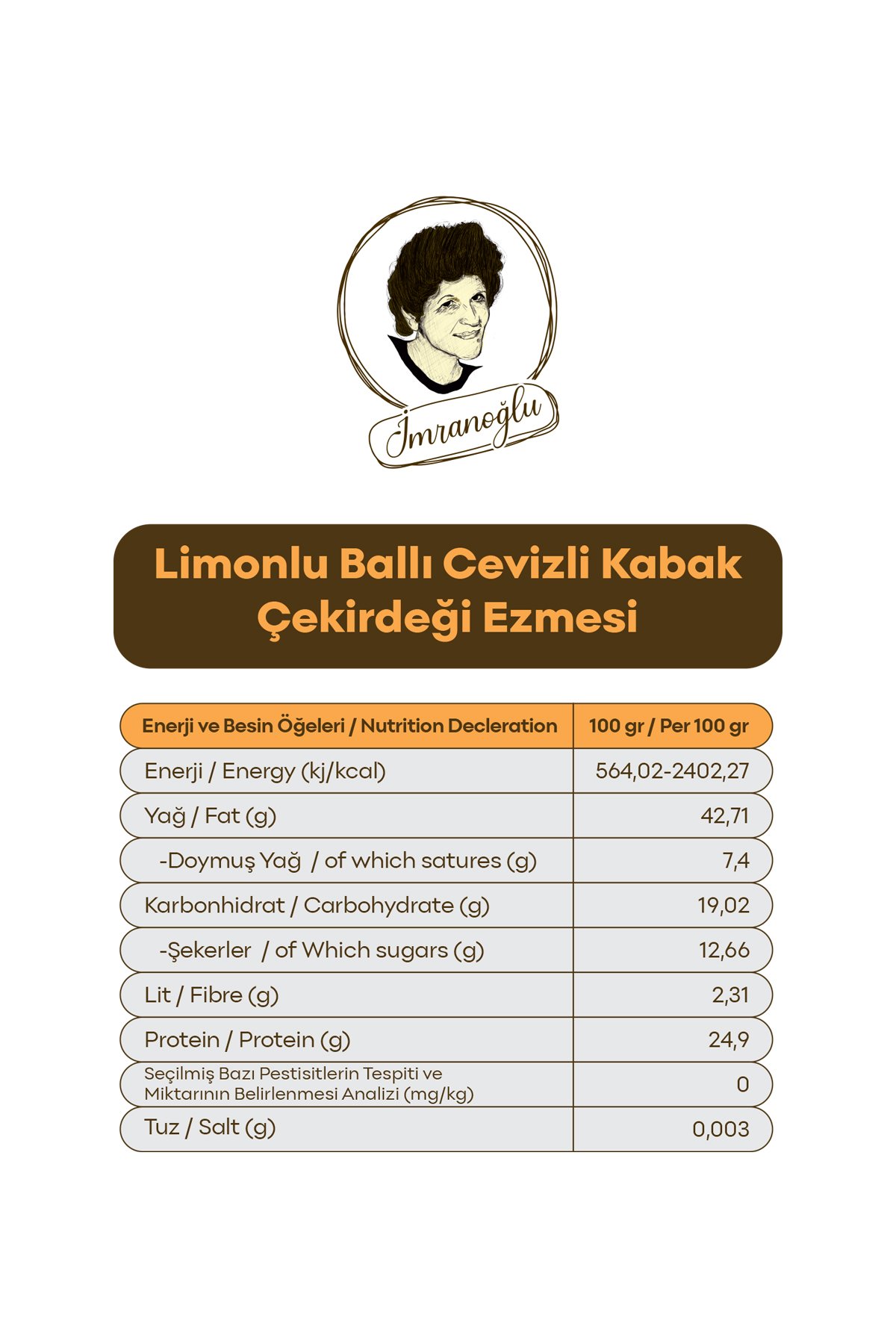 İmranoğlu

Limonlu Ballı Cevizli Kabak Çekirdeği Ezmesi

| Enerji ve Besin Öğeleri / Nutrition Decleration | 100 gr / Per 100 gr |
|---|---|
| Enerji / Energy (kj/kcal) | 564,02-2402,27 |
| Yağ / Fat (g) | 42,71 |
| -Doymuş Yağ / of which satures (g) | 7,4 |
| Karbonhidrat / Carbohydrate (g) | 19,02 |
| -Şekerler / of Which sugars (g) | 12,66 |
| Lit / Fibre (g) | 2,31 |
| Protein / Protein (g) | 24,9 |
| Seçilmiş Bazı Pestisitlerin Tespiti ve Miktarının Belirlenmesi Analizi (mg/kg) | 0 |
| Tuz / Salt (g) | 0,003 |